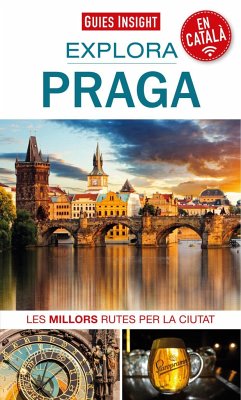 GUIES INSIGHT

EN CATALÀ

EXPLORA

PRAGA

LES MILLORS RUTES PER LA CIUTAT

Staropramen